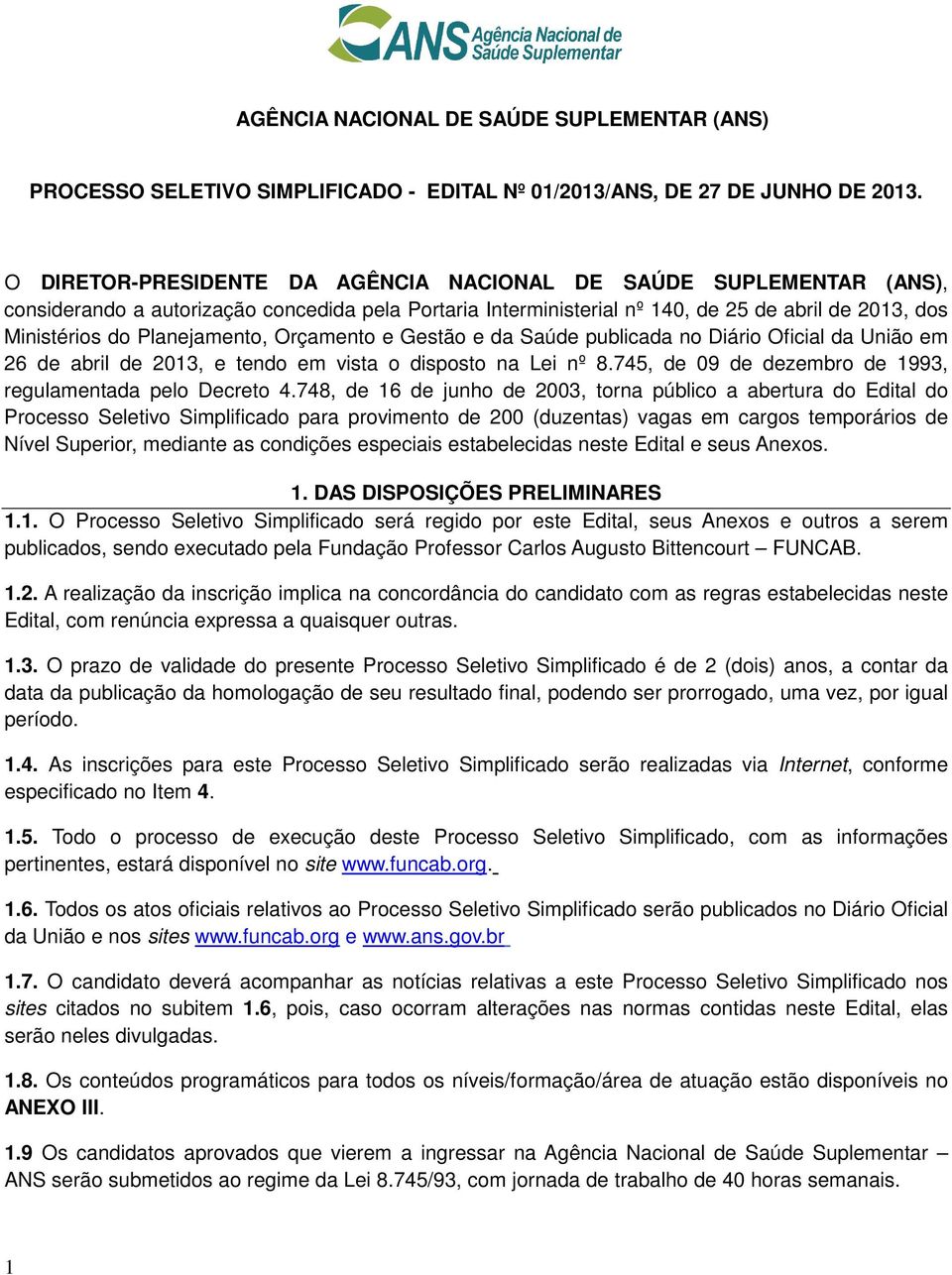 ANS Agência Nacional de Saúde Suplementar

AGÊNCIA NACIONAL DE SAÚDE SUPLEMENTAR (ANS)

PROCESSO SELETIVO SIMPLIFICADO - EDITAL Nº 01/2013/ANS, DE 27 DE JUNHO DE 2013.

O DIRETOR-PRESIDENTE DA AGÊNCIA NACIONAL DE SAÚDE SUPLEMENTAR (ANS), considerando a autorização concedida pela Portaria Interministerial nº 140, de 25 de abril de 2013, dos Ministérios do Planejamento, Orçamento e Gestão e da Saúde publicada no Diário Oficial da União em 26 de abril de 2013, e tendo em vista o disposto na Lei nº 8.745, de 09 de dezembro de 1993, regulamentada pelo Decreto 4.748, de 16 de junho de 2003, torna público a abertura do Edital do Processo Seletivo Simplificado para provimento de 200 (duzentas) vagas em cargos temporários de Nível Superior, mediante as condições especiais estabelecidas neste Edital e seus Anexos.

1. DAS DISPOSIÇÕES PRELIMINARES

1.1. O Processo Seletivo Simplificado será regido por este Edital, seus Anexos e outros a serem publicados, sendo executado pela Fundação Professor Carlos Augusto Bittencourt – FUNCAB.

1.2. A realização da inscrição implica na concordância do candidato com as regras estabelecidas neste Edital, com renúncia expressa a quaisquer outras.

1.3. O prazo de validade do presente Processo Seletivo Simplificado é de 2 (dois) anos, a contar da data da publicação da homologação de seu resultado final, podendo ser prorrogado, uma vez, por igual período.

1.4. As inscrições para este Processo Seletivo Simplificado serão realizadas via Internet, conforme especificado no Item 4.

1.5. Todo o processo de execução deste Processo Seletivo Simplificado, com as informações pertinentes, estará disponível no site www.funcab.org.

1.6. Todos os atos oficiais relativos ao Processo Seletivo Simplificado serão publicados no Diário Oficial da União e nos sites www.funcab.org e www.ans.gov.br

1.7. O candidato deverá acompanhar as notícias relativas a este Processo Seletivo Simplificado nos sites citados no subitem 1.6, pois, caso ocorram alterações nas normas contidas neste Edital, elas serão neles divulgadas.

1.8. Os conteúdos programáticos para todos os níveis/formação/área de atuação estão disponíveis no ANEXO III.

1.9 Os candidatos aprovados que vierem a ingressar na Agência Nacional de Saúde Suplementar – ANS serão submetidos ao regime da Lei 8.745/93, com jornada de trabalho de 40 horas semanais.

1